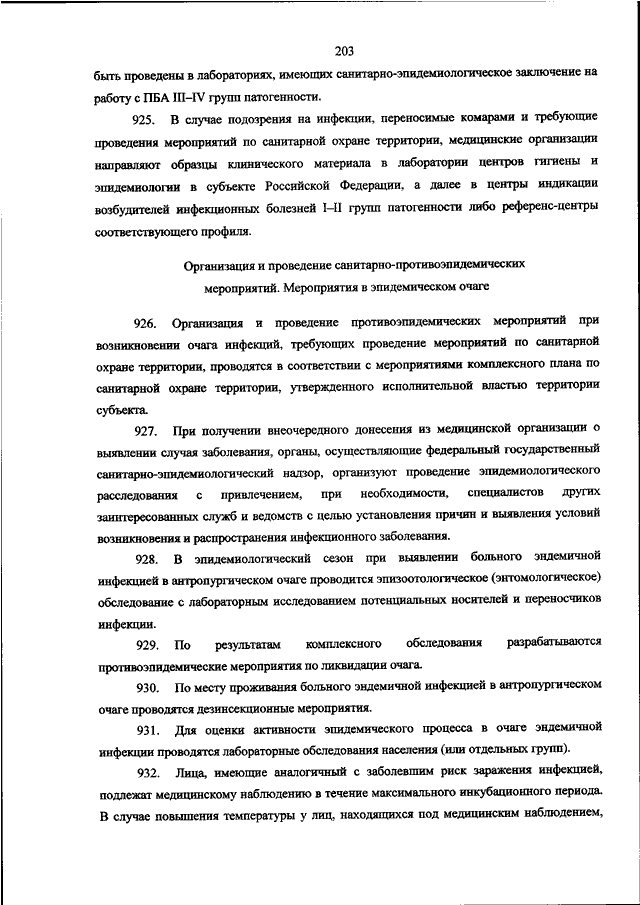 203

быть проведены в лабораториях, имеющих санитарно-эпидемиологическое заключение на работу с ПБА III–IV групп патогенности.

925. В случае подозрения на инфекции, переносимые комарами и требующие проведения мероприятий по санитарной охране территории, медицинские организации направляют образцы клинического материала в лаборатории центров гигиены и эпидемиологии в субъекте Российской Федерации, а далее в центры индикации возбудителей инфекционных болезней I–II групп патогенности либо референс-центры соответствующего профиля.

Организация и проведение санитарно-противоэпидемических мероприятий. Мероприятия в эпидемическом очаге

926. Организация и проведение противоэпидемических мероприятий при возникновении очага инфекций, требующих проведение мероприятий по санитарной охране территории, проводятся в соответствии с мероприятиями комплексного плана по санитарной охране территории, утвержденного исполнительной властью территории субъекта.

927. При получении внеочередного донесения из медицинской организации о выявлении случая заболевания, органы, осуществляющие федеральный государственный санитарно-эпидемиологический надзор, организуют проведение эпидемиологического расследования с привлечением, при необходимости, специалистов других заинтересованных служб и ведомств с целью установления причин и выявления условий возникновения и распространения инфекционного заболевания.

928. В эпидемиологический сезон при выявлении больного эндемичной инфекцией в антропургическом очаге проводится эпизоотологическое (энтомологическое) обследование с лабораторным исследованием потенциальных носителей и переносчиков инфекции.

929. По результатам комплексного обследования разрабатываются противоэпидемические мероприятия по ликвидации очага.

930. По месту проживания больного эндемичной инфекцией в антропургическом очаге проводятся дезинсекционные мероприятия.

931. Для оценки активности эпидемического процесса в очаге эндемичной инфекции проводятся лабораторные обследования населения (или отдельных групп).

932. Лица, имеющие аналогичный с заболевшим риск заражения инфекцией, подлежат медицинскому наблюдению в течение максимального инкубационного периода. В случае повышения температуры у лиц, находящихся под медицинским наблюдением,